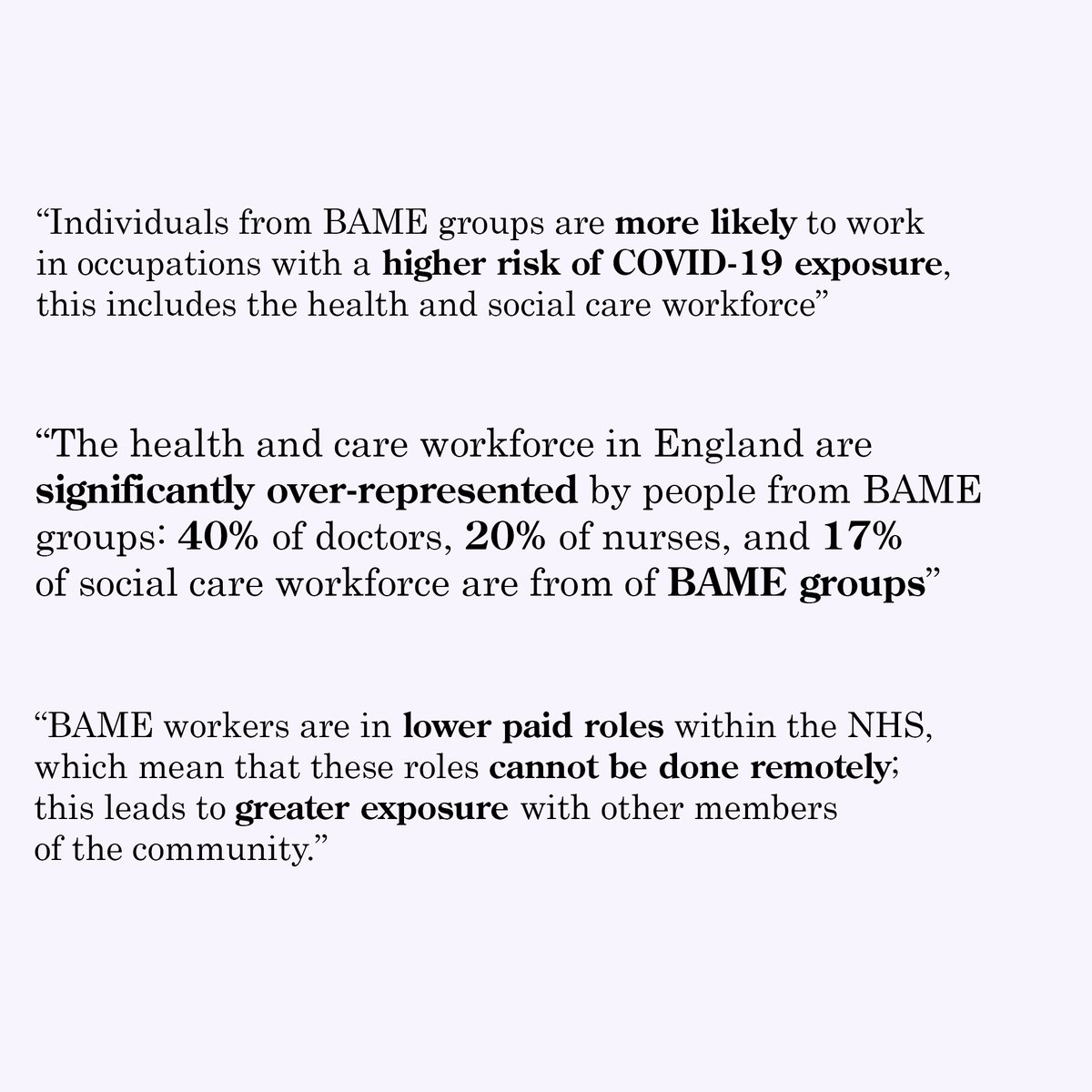 “Individuals from BAME groups are more likely to work in occupations with a higher risk of COVID-19 exposure, this includes the health and social care workforce”

“The health and care workforce in England are significantly over-represented by people from BAME groups: 40% of doctors, 20% of nurses, and 17% of social care workforce are from of BAME groups”

“BAME workers are in lower paid roles within the NHS, which mean that these roles cannot be done remotely; this leads to greater exposure with other members of the community.”